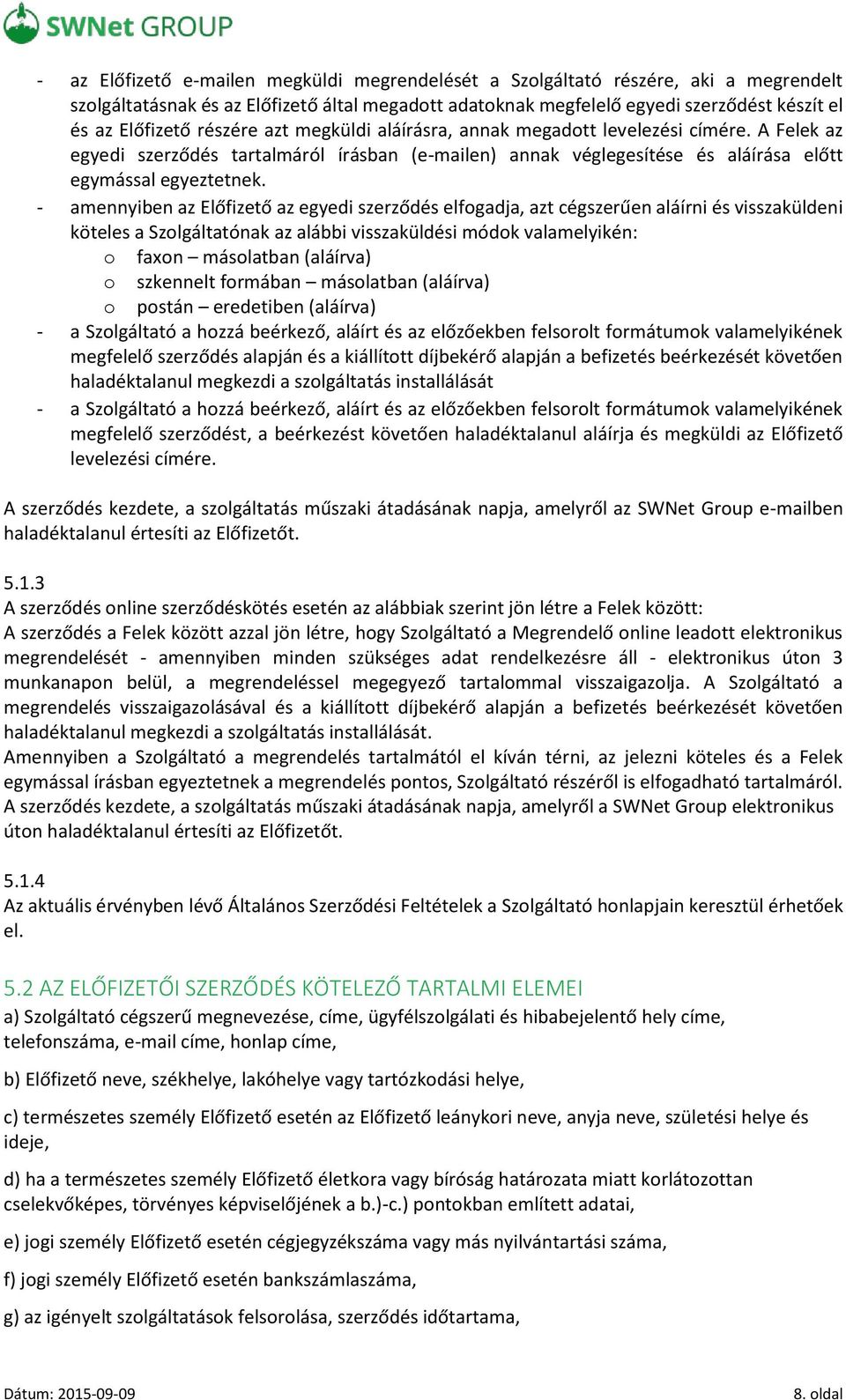 SWNet GROUP

- az Előfizető e-mailen megküldi megrendelését a Szolgáltató részére, aki a megrendelt szolgáltatásnak és az Előfizető által megadott adatoknak megfelelő egyedi szerződést készít el és az Előfizető részére azt megküldi aláírásra, annak megadott levelezési címére. A Felek az egyedi szerződés tartalmáról írásban (e-mailen) annak véglegesítése és aláírása előtt egymással egyeztetnek.
- amennyiben az Előfizető az egyedi szerződés elfogadja, azt cégszerűen aláírni és visszaküldeni köteles a Szolgáltatónak az alábbi visszaküldési módok valamelyikén:
  o faxon – másolatban (aláírva)
  o szkennelt formában – másolatban (aláírva)
  o postán – eredetiben (aláírva)
- a Szolgáltató a hozzá beérkező, aláírt és az előzőekben felsorolt formátumok valamelyikének megfelelő szerződés alapján és a kiállított díjbekérő alapján a befizetés beérkezését követően haladéktalanul megkezdi a szolgáltatás installálását
- a Szolgáltató a hozzá beérkező, aláírt és az előzőekben felsorolt formátumok valamelyikének megfelelő szerződést, a beérkezést követően haladéktalanul aláírja és megküldi az Előfizető levelezési címére.

A szerződés kezdete, a szolgáltatás műszaki átadásának napja, amelyről az SWNet Group e-mailben haladéktalanul értesíti az Előfizetőt.

5.1.3
A szerződés online szerződéskötés esetén az alábbiak szerint jön létre a Felek között:
A szerződés a Felek között azzal jön létre, hogy Szolgáltató a Megrendelő online leadott elektronikus megrendelését - amennyiben minden szükséges adat rendelkezésre áll - elektronikus úton 3 munkanapon belül, a megrendeléssel megegyező tartalommal visszaigazolja. A Szolgáltató a megrendelés visszaigazolásával és a kiállított díjbekérő alapján a befizetés beérkezését követően haladéktalanul megkezdi a szolgáltatás installálását.
Amennyiben a Szolgáltató a megrendelés tartalmától el kíván térni, az jelezni köteles és a Felek egymással írásban egyeztetnek a megrendelés pontos, Szolgáltató részéről is elfogadható tartalmáról.
A szerződés kezdete, a szolgáltatás műszaki átadásának napja, amelyről a SWNet Group elektronikus úton haladéktalanul értesíti az Előfizetőt.

5.1.4
Az aktuális érvényben lévő Általános Szerződési Feltételek a Szolgáltató honlapjain keresztül érhetőek el.

5.2 AZ ELŐFIZETŐI SZERZŐDÉS KÖTELEZŐ TARTALMI ELEMEI
a) Szolgáltató cégszerű megnevezése, címe, ügyfélszolgálati és hibabejelentő hely címe, telefonszáma, e-mail címe, honlap címe,

b) Előfizető neve, székhelye, lakóhelye vagy tartózkodási helye,

c) természetes személy Előfizető esetén az Előfizető leánykori neve, anyja neve, születési helye és ideje,

d) ha a természetes személy Előfizető életkora vagy bíróság határozata miatt korlátozottan cselekvőképes, törvényes képviselőjének a b.)-c.) pontokban említett adatai,

e) jogi személy Előfizető esetén cégjegyzékszáma vagy más nyilvántartási száma,

f) jogi személy Előfizető esetén bankszámlaszáma,

g) az igényelt szolgáltatások felsorolása, szerződés időtartama,

Dátum: 2015-09-09 8. oldal